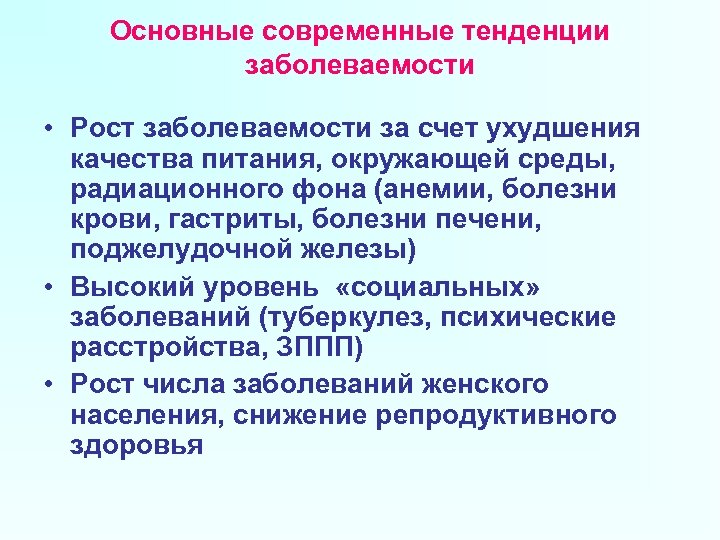 Основные современные тенденции заболеваемости

• Рост заболеваемости за счет ухудшения качества питания, окружающей среды, радиационного фона (анемии, болезни крови, гастриты, болезни печени, поджелудочной железы)
• Высокий уровень «социальных» заболеваний (туберкулез, психические расстройства, ЗППП)
• Рост числа заболеваний женского населения, снижение репродуктивного здоровья